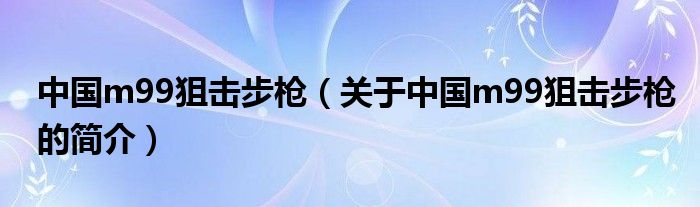 中国m99狙击步枪（关于中国m99狙击步枪的简介）